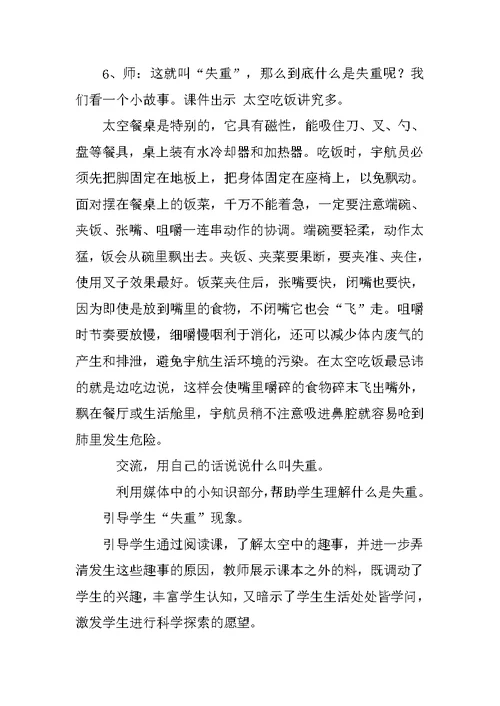 6、师：这就叫“失重”，那么到底什么是失重呢？我们看一个小故事。课件出示 太空吃饭讲究多。

太空餐桌是特别的，它具有磁性，能吸住刀、叉、勺、盘等餐具，桌上装有水冷却器和加热器。吃饭时，宇航员必须先把脚固定在地板上，把身体固定在座椅上，以免飘动。面对摆在餐桌上的饭菜，千万不能着急，一定要注意端碗、夹饭、张嘴、咀嚼一连串动作的协调。端碗要轻柔，动作太猛，饭会从碗里飘出去。夹饭、夹菜要果断，要夹准、夹住，使用叉子效果最好。饭菜夹住后，张嘴要快，闭嘴也要快，因为即使是放到嘴里的食物，不闭嘴它也会“飞”走。咀嚼时节奏要放慢，细嚼慢咽利于消化，还可以减少体内废气的产生和排泄，避免宇航生活环境的污染。在太空吃饭最忌讳的就是边吃边说，这样会使嘴里嚼碎的食物碎末飞出嘴外，飘在餐厅或生活舱里，宇航员稍不注意吸进鼻腔就容易呛到肺里发生危险。

交流，用自己的话说说什么叫失重。

利用媒体中的小知识部分，帮助学生理解什么是失重。

引导学生“失重”现象。

引导学生通过阅读课，了解太空中的趣事，并进一步弄清发生这些趣事的原因，教师展示课本之外的料，既调动了学生的兴趣，丰富学生认知，又暗示了学生生活处处皆学问，激发学生进行科学探索的愿望。